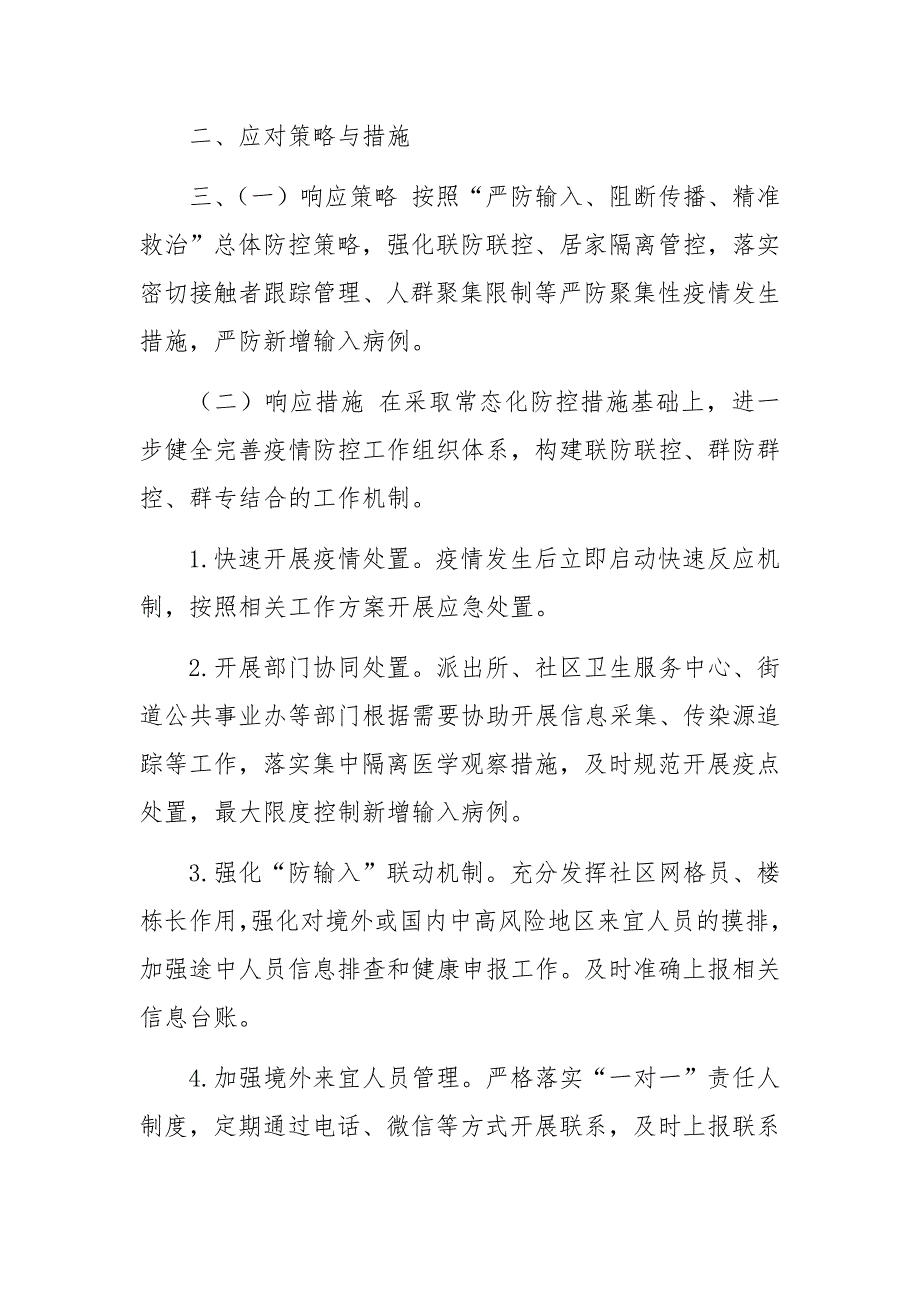 二、应对策略与措施

三、（一）响应策略 按照“严防输入、阻断传播、精准救治”总体防控策略，强化联防联控、居家隔离管控，落实密切接触者跟踪管理、人群聚集限制等严防聚集性疫情发生措施，严防新增输入病例。

（二）响应措施 在采取常态化防控措施基础上，进一步健全完善疫情防控工作组织体系，构建联防联控、群防群控、群专结合的工作机制。

1.快速开展疫情处置。疫情发生后立即启动快速反应机制，按照相关工作方案开展应急处置。

2.开展部门协同处置。派出所、社区卫生服务中心、街道公共事业办等部门根据需要协助开展信息采集、传染源追踪等工作，落实集中隔离医学观察措施，及时规范开展疫点处置，最大限度控制新增输入病例。

3.强化“防输入”联动机制。充分发挥社区网格员、楼栋长作用,强化对境外或国内中高风险地区来宜人员的摸排，加强途中人员信息排查和健康申报工作。及时准确上报相关信息台账。

4.加强境外来宜人员管理。严格落实“一对一”责任人制度，定期通过电话、微信等方式开展联系，及时上报联系